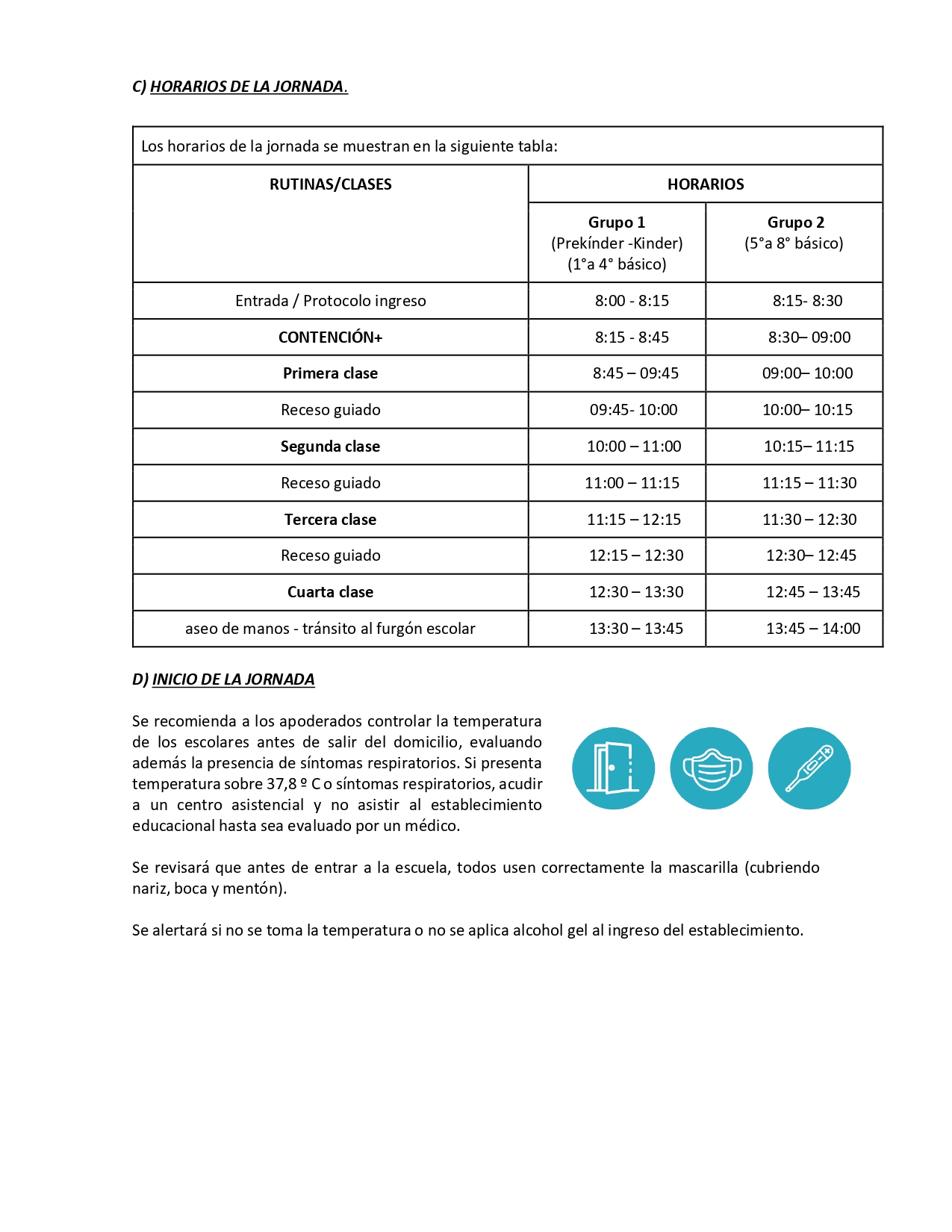 C) HORARIOS DE LA JORNADA.

Los horarios de la jornada se muestran en la siguiente tabla:

| RUTINAS/CLASES | HORARIOS | |
|---|---|---|
| | Grupo 1 (Prekínder -Kinder) (1°a 4° básico) | Grupo 2 (5°a 8° básico) |
| Entrada / Protocolo ingreso | 8:00 - 8:15 | 8:15- 8:30 |
| CONTENCIÓN+ | 8:15 - 8:45 | 8:30– 09:00 |
| Primera clase | 8:45 – 09:45 | 09:00– 10:00 |
| Receso guiado | 09:45- 10:00 | 10:00– 10:15 |
| Segunda clase | 10:00 – 11:00 | 10:15– 11:15 |
| Receso guiado | 11:00 – 11:15 | 11:15 – 11:30 |
| Tercera clase | 11:15 – 12:15 | 11:30 – 12:30 |
| Receso guiado | 12:15 – 12:30 | 12:30– 12:45 |
| Cuarta clase | 12:30 – 13:30 | 12:45 – 13:45 |
| aseo de manos - tránsito al furgón escolar | 13:30 – 13:45 | 13:45 – 14:00 |

D) INICIO DE LA JORNADA

Se recomienda a los apoderados controlar la temperatura de los escolares antes de salir del domicilio, evaluando además la presencia de síntomas respiratorios. Si presenta temperatura sobre 37,8 º C o síntomas respiratorios, acudir a un centro asistencial y no asistir al establecimiento educacional hasta sea evaluado por un médico.

Se revisará que antes de entrar a la escuela, todos usen correctamente la mascarilla (cubriendo nariz, boca y mentón).

Se alertará si no se toma la temperatura o no se aplica alcohol gel al ingreso del establecimiento.